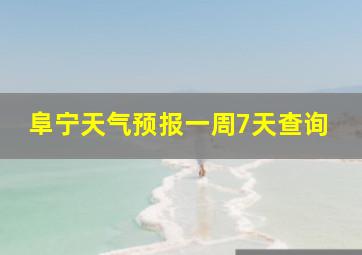 阜宁天气预报一周7天查询